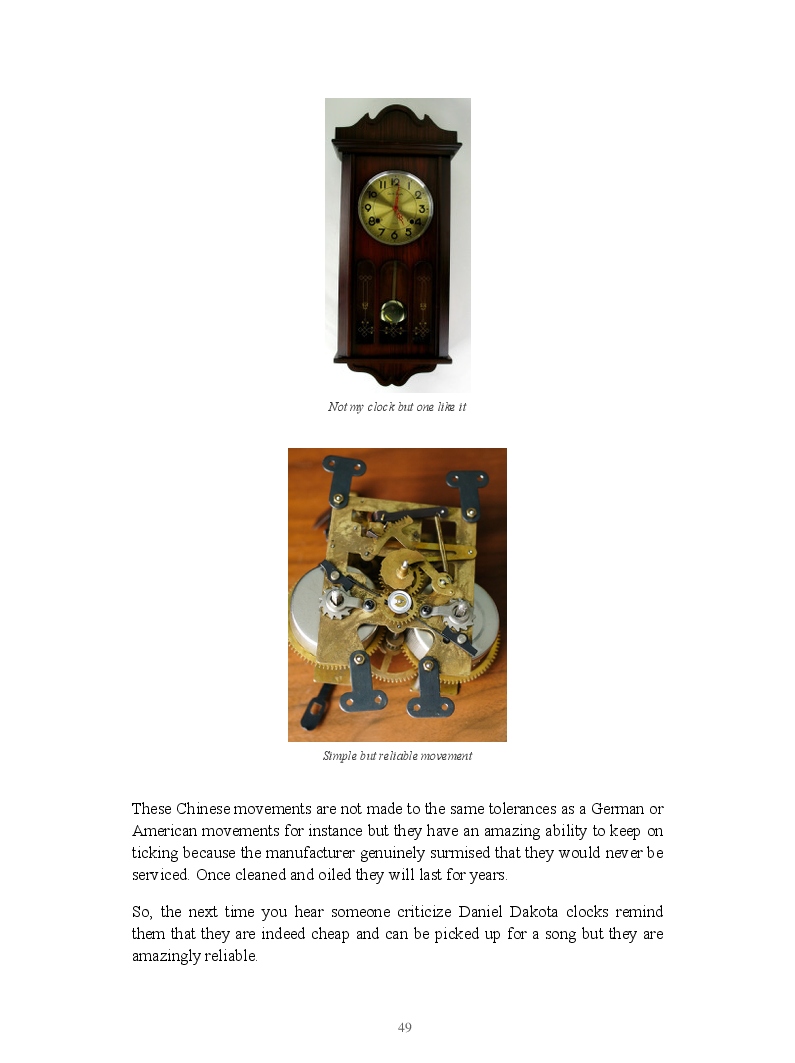 Not my clock but one like it

Simple but reliable movement

These Chinese movements are not made to the same tolerances as a German or American movements for instance but they have an amazing ability to keep on ticking because the manufacturer genuinely surmised that they would never be serviced. Once cleaned and oiled they will last for years.

So, the next time you hear someone criticize Daniel Dakota clocks remind them that they are indeed cheap and can be picked up for a song but they are amazingly reliable.

49